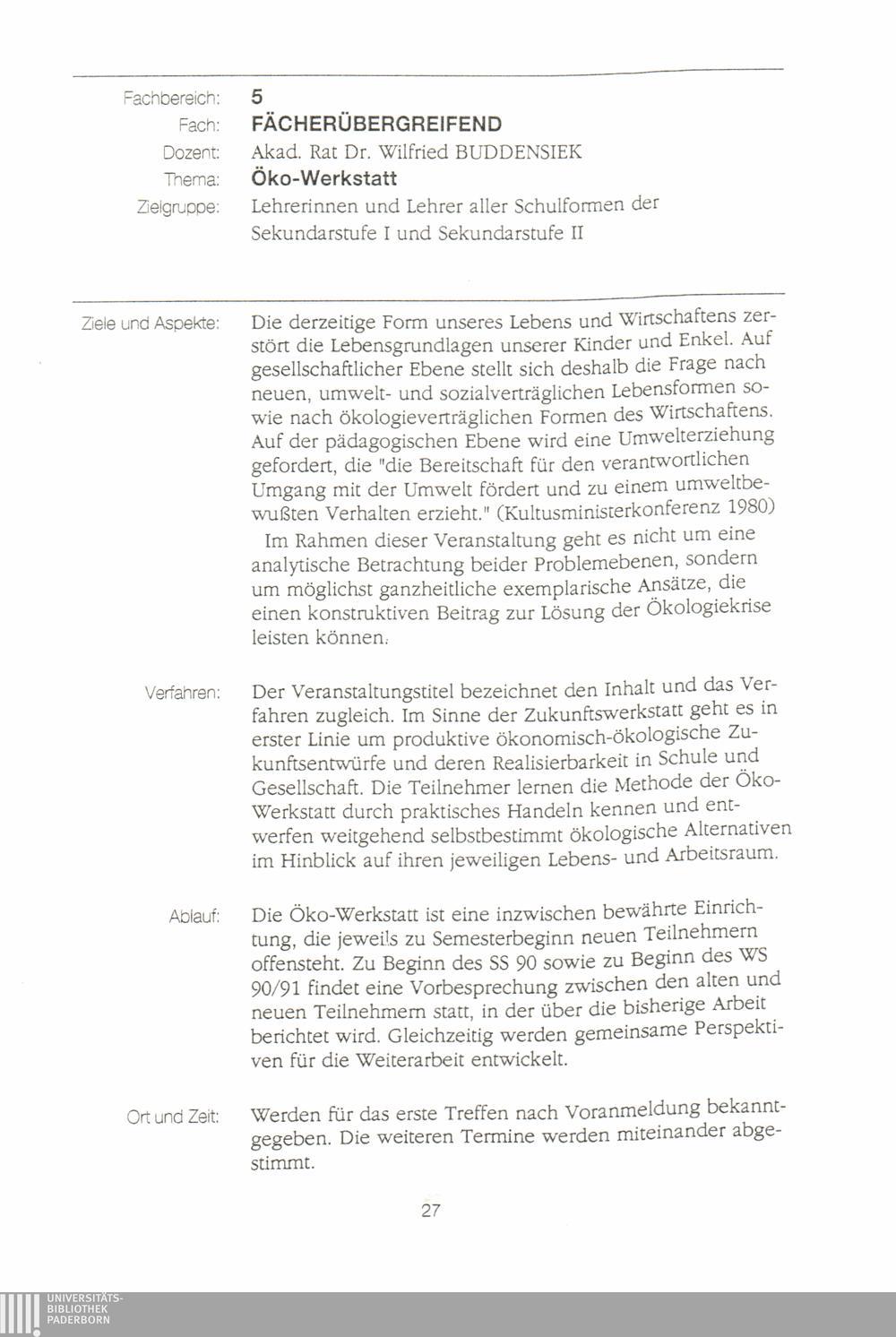 Fachbereich: 5
Fach: FÄCHERÜBERGREIFEND
Dozent: Akad. Rat Dr. Wilfried BUDDENSIEK
Thema: Öko-Werkstatt
Zielgruppe: Lehrerinnen und Lehrer aller Schulformen der Sekundarstufe I und Sekundarstufe II

Ziele und Aspekte: Die derzeitige Form unseres Lebens und Wirtschaftens zerstört die Lebensgrundlagen unserer Kinder und Enkel. Auf gesellschaftlicher Ebene stellt sich deshalb die Frage nach neuen, umwelt- und sozialverträglichen Lebensformen sowie nach ökologieverträglichen Formen des Wirtschaftens. Auf der pädagogischen Ebene wird eine Umwelterziehung gefordert, die "die Bereitschaft für den verantwortlichen Umgang mit der Umwelt fördert und zu einem umweltbewußten Verhalten erzieht." (Kultusministerkonferenz 1980)

Im Rahmen dieser Veranstaltung geht es nicht um eine analytische Betrachtung beider Problemebenen, sondern um möglichst ganzheitliche exemplarische Ansätze, die einen konstruktiven Beitrag zur Lösung der Ökologiekrise leisten können.

Verfahren: Der Veranstaltungstitel bezeichnet den Inhalt und das Verfahren zugleich. Im Sinne der Zukunftswerkstatt geht es in erster Linie um produktive ökonomisch-ökologische Zukunftsentwürfe und deren Realisierbarkeit in Schule und Gesellschaft. Die Teilnehmer lernen die Methode der Öko-Werkstatt durch praktisches Handeln kennen und entwerfen weitgehend selbstbestimmt ökologische Alternativen im Hinblick auf ihren jeweiligen Lebens- und Arbeitsraum.

Ablauf: Die Öko-Werkstatt ist eine inzwischen bewährte Einrichtung, die jeweils zu Semesterbeginn neuen Teilnehmern offensteht. Zu Beginn des SS 90 sowie zu Beginn des WS 90/91 findet eine Vorbesprechung zwischen den alten und neuen Teilnehmern statt, in der über die bisherige Arbeit berichtet wird. Gleichzeitig werden gemeinsame Perspektiven für die Weiterarbeit entwickelt.

Ort und Zeit: Werden für das erste Treffen nach Voranmeldung bekanntgegeben. Die weiteren Termine werden miteinander abgestimmt.

27

UNIVERSITÄTS-BIBLIOTHEK PADERBORN